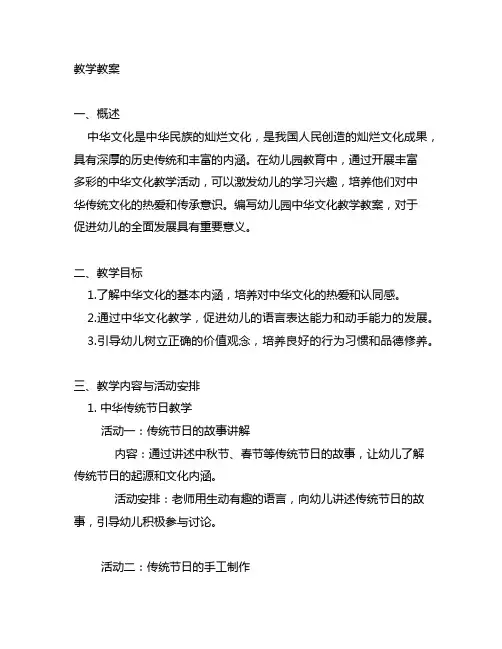 教学教案

一、概述
中华文化是中华民族的灿烂文化，是我国人民创造的灿烂文化成果，具有深厚的历史传统和丰富的内涵。在幼儿园教育中，通过开展丰富多彩的中华文化教学活动，可以激发幼儿的学习兴趣，培养他们对中华传统文化的热爱和传承意识。编写幼儿园中华文化教学教案，对于促进幼儿的全面发展具有重要意义。

二、教学目标
1.了解中华文化的基本内涵，培养对中华文化的热爱和认同感。
2.通过中华文化教学，促进幼儿的语言表达能力和动手能力的发展。
3.引导幼儿树立正确的价值观念，培养良好的行为习惯和品德修养。

三、教学内容与活动安排
1. 中华传统节日教学
活动一：传统节日的故事讲解
内容：通过讲述中秋节、春节等传统节日的故事，让幼儿了解传统节日的起源和文化内涵。
活动安排：老师用生动有趣的语言，向幼儿讲述传统节日的故事，引导幼儿积极参与讨论。

活动二：传统节日的手工制作